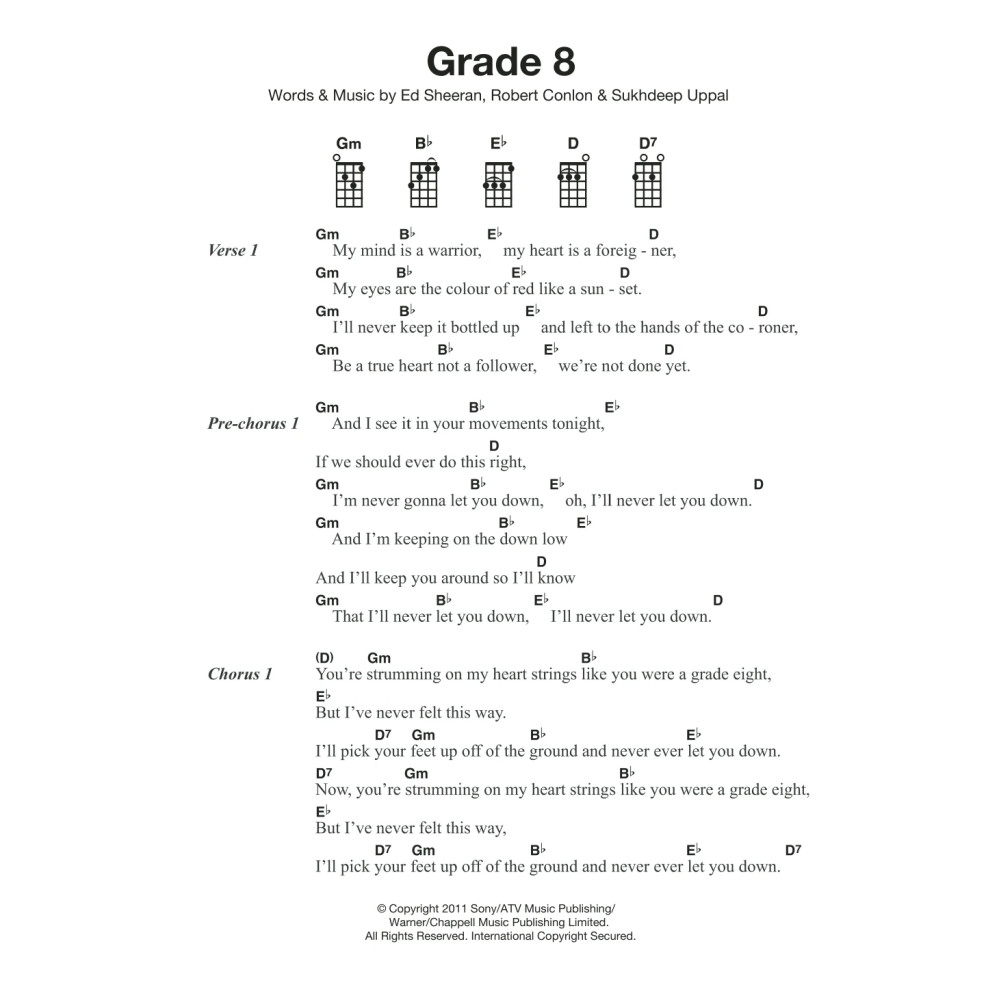 Grade 8

Words & Music by Ed Sheeran, Robert Conlon & Sukhdeep Uppal

Gm B♭ E♭ D D7

Verse 1
Gm B♭ E♭ D
My mind is a warrior, my heart is a foreig - ner,
Gm B♭ E♭ D
My eyes are the colour of red like a sun - set.
Gm B♭ E♭ D
I'll never keep it bottled up and left to the hands of the co - roner,
Gm B♭ E♭ D
Be a true heart not a follower, we're not done yet.

Pre-chorus 1
Gm B♭ E♭
And I see it in your movements tonight,
D
If we should ever do this right,
Gm B♭ E♭ D
I'm never gonna let you down, oh, I'll never let you down.
Gm B♭ E♭
And I'm keeping on the down low
D
And I'll keep you around so I'll know
Gm B♭ E♭ D
That I'll never let you down, I'll never let you down.

Chorus 1
(D) Gm B♭
You're strumming on my heart strings like you were a grade eight,
E♭
But I've never felt this way.
D7 Gm B♭ E♭
I'll pick your feet up off of the ground and never ever let you down.
D7 Gm B♭
Now, you're strumming on my heart strings like you were a grade eight,
E♭
But I've never felt this way,
D7 Gm B♭ E♭ D7
I'll pick your feet up off of the ground and never ever let you down.

© Copyright 2011 Sony/ATV Music Publishing/
Warner/Chappell Music Publishing Limited.
All Rights Reserved. International Copyright Secured.